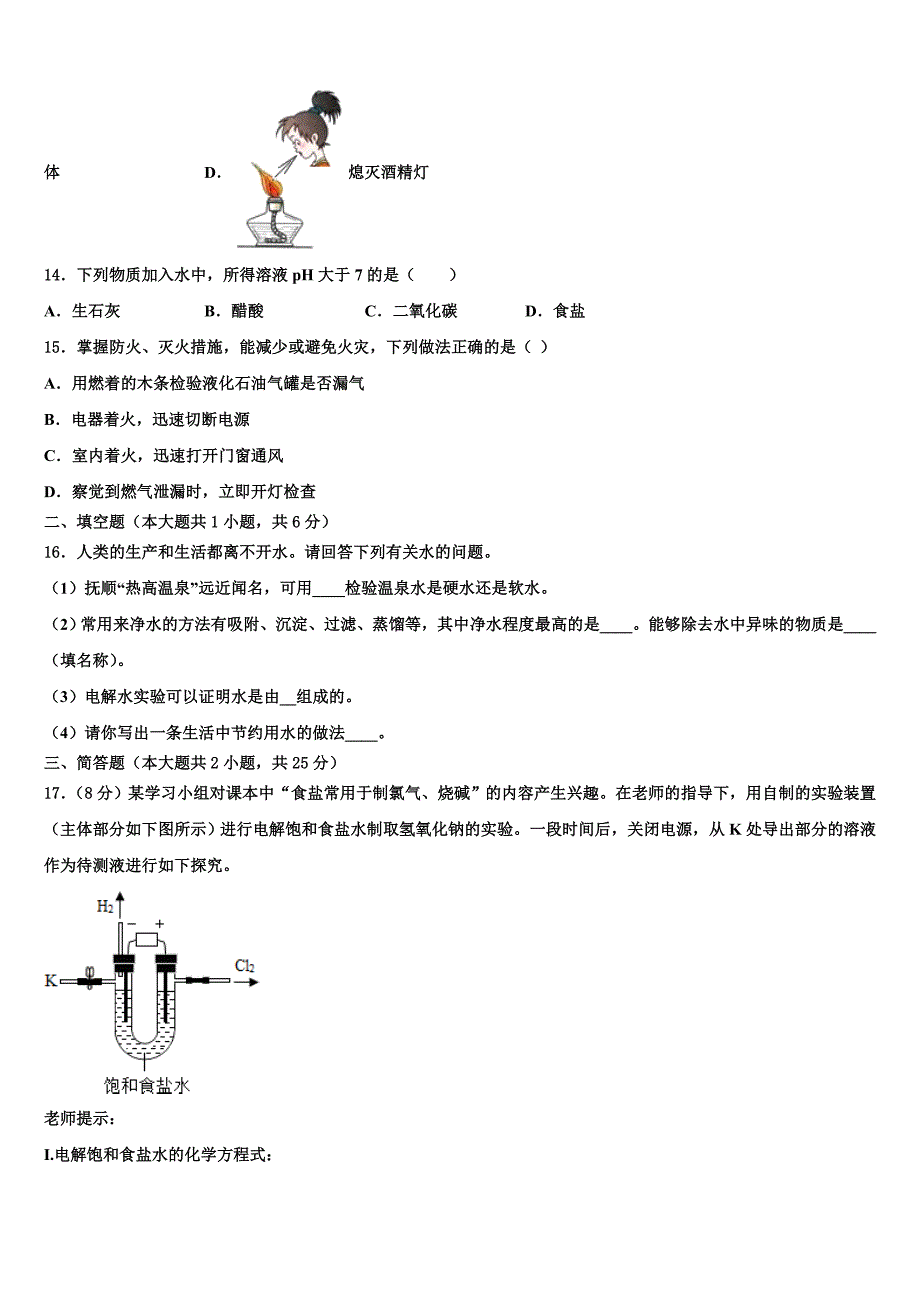 体　　　　　　　D.　　　　　　熄灭酒精灯

14．下列物质加入水中，所得溶液 pH 大于 7 的是（　　）

A．生石灰　　B．醋酸　　C．二氧化碳　　D．食盐

15．掌握防火、灭火措施，能减少或避免火灾，下列做法正确的是（ ）

A．用燃着的木条检验液化石油气罐是否漏气

B．电器着火，迅速切断电源

C．室内着火，迅速打开门窗通风

D．察觉到燃气泄漏时，立即开灯检查

二、填空题（本大题共 1 小题，共 6 分）

16．人类的生产和生活都离不开水。请回答下列有关水的问题。

（1）抚顺“热高温泉”远近闻名，可用____检验温泉水是硬水还是软水。

（2）常用来净水的方法有吸附、沉淀、过滤、蒸馏等，其中净水程度最高的是____。能够除去水中异味的物质是____（填名称）。

（3）电解水实验可以证明水是由__组成的。

（4）请你写出一条生活中节约用水的做法____。

三、简答题（本大题共 2 小题，共 25 分）

17．（8 分）某学习小组对课本中“食盐常用于制氯气、烧碱”的内容产生兴趣。在老师的指导下，用自制的实验装置（主体部分如下图所示）进行电解饱和食盐水制取氢氧化钠的实验。一段时间后，关闭电源，从 K 处导出部分的溶液作为待测液进行如下探究。

$H_2$
−　+
K
$Cl_2$
饱和食盐水

老师提示：

I.电解饱和食盐水的化学方程式：